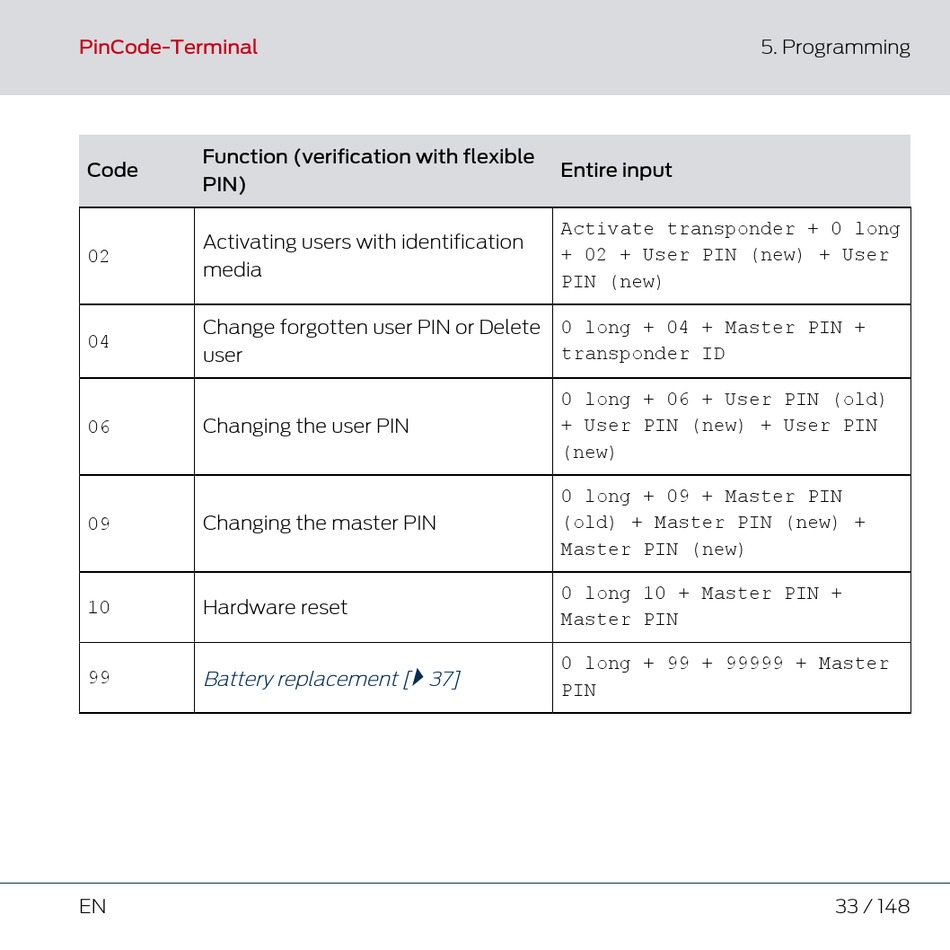 PinCode-Terminal

5. Programming

| Code | Function (verification with flexible PIN) | Entire input |
|---|---|---|
| 02 | Activating users with identification media | Activate transponder + 0 long + 02 + User PIN (new) + User PIN (new) |
| 04 | Change forgotten user PIN or Delete user | 0 long + 04 + Master PIN + transponder ID |
| 06 | Changing the user PIN | 0 long + 06 + User PIN (old) + User PIN (new) + User PIN (new) |
| 09 | Changing the master PIN | 0 long + 09 + Master PIN (old) + Master PIN (new) + Master PIN (new) |
| 10 | Hardware reset | 0 long 10 + Master PIN + Master PIN |
| 99 | Battery replacement [▸ 37] | 0 long + 99 + 99999 + Master PIN |

EN

33 / 148